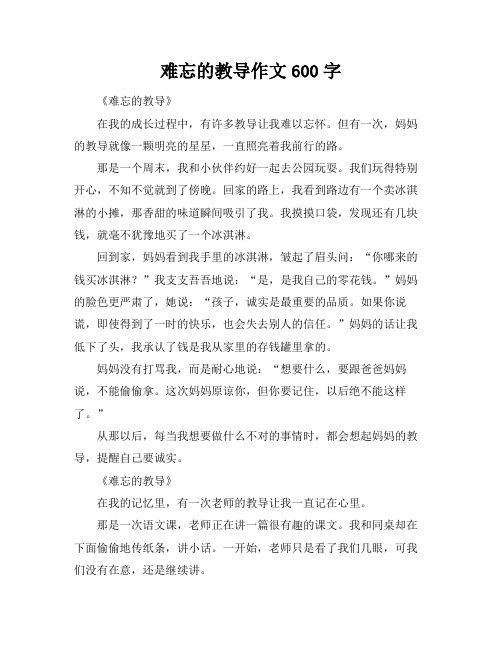 难忘的教导作文 600 字

《难忘的教导》

在我的成长过程中，有许多教导让我难以忘怀。但有一次，妈妈的教导就像一颗明亮的星星，一直照亮着我前行的路。

那是一个周末，我和小伙伴约好一起去公园玩耍。我们玩得特别开心，不知不觉就到了傍晚。回家的路上，我看到路边有一个卖冰淇淋的小摊，那香甜的味道瞬间吸引了我。我摸摸口袋，发现还有几块钱，就毫不犹豫地买了一个冰淇淋。

回到家，妈妈看到我手里的冰淇淋，皱起了眉头问：“你哪来的钱买冰淇淋？”我支支吾吾地说：“是，是我自己的零花钱。”妈妈的脸色更严肃了，她说：“孩子，诚实是最重要的品质。如果你说谎，即使得到了一时的快乐，也会失去别人的信任。”妈妈的话让我低下了头，我承认了钱是我从家里的存钱罐里拿的。

妈妈没有打骂我，而是耐心地说：“想要什么，要跟爸爸妈妈说，不能偷偷拿。这次妈妈原谅你，但你要记住，以后绝不能这样了。”

从那以后，每当我想要做什么不对的事情时，都会想起妈妈的教导，提醒自己要诚实。

《难忘的教导》

在我的记忆里，有一次老师的教导让我一直记在心里。

那是一次语文课，老师正在讲一篇很有趣的课文。我和同桌却在下面偷偷地传纸条，讲小话。一开始，老师只是看了我们几眼，可我们没有在意，还是继续讲。